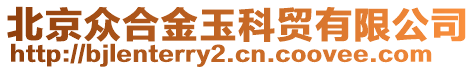 北京众合金玉科贸有限公司
http://bjlenterry2.cn.coovee.com